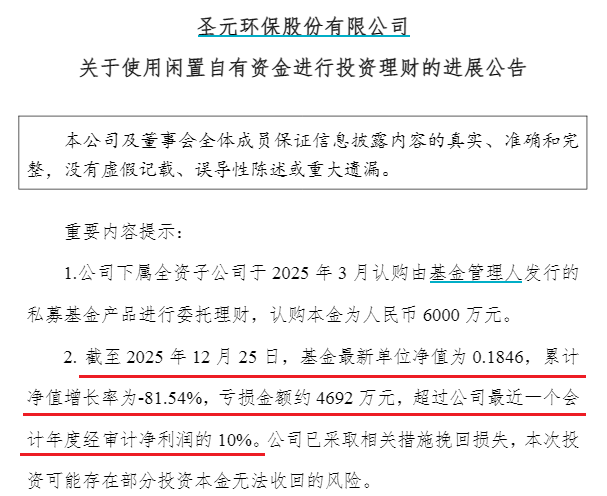 圣元环保股份有限公司

关于使用闲置自有资金进行投资理财的进展公告

本公司及董事会全体成员保证信息披露内容的真实、准确和完整，没有虚假记载、误导性陈述或重大遗漏。

重要内容提示：

1.公司下属全资子公司于2025年3月认购由基金管理人发行的私募基金产品进行委托理财，认购本金为人民币6000万元。

2.截至2025年12月25日，基金最新单位净值为0.1846，累计净值增长率为-81.54%，亏损金额约4692万元，超过公司最近一个会计年度经审计净利润的10%。公司已采取相关措施挽回损失，本次投资可能存在部分投资本金无法收回的风险。